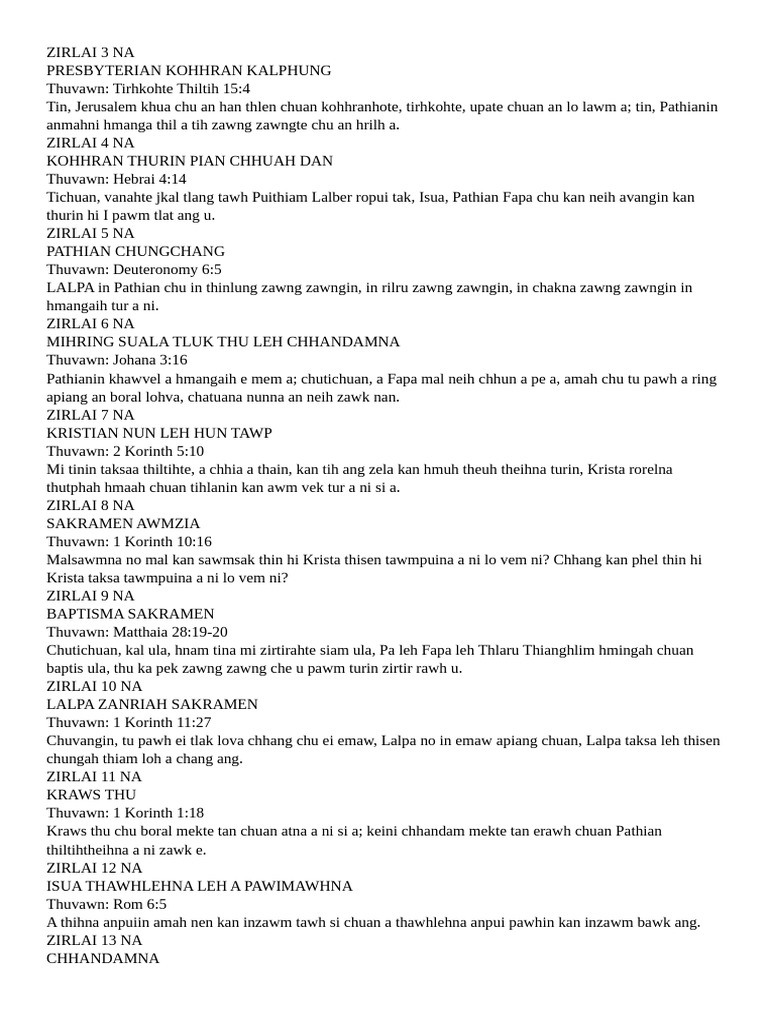 ZIRLAI 3 NA
PRESBYTERIAN KOHHRAN KALPHUNG
Thuvawn: Tirhkohte Thiltih 15:4
Tin, Jerusalem khua chu an han thlen chuan kohhranhote, tirhkohte, upate chuan an lo lawm a; tin, Pathianin anmahni hmanga thil a tih zawng zawngte chu an hrilh a.
ZIRLAI 4 NA
KOHHRAN THURIN PIAN CHHUAH DAN
Thuvawn: Hebrai 4:14
Tichuan, vanahte jkal tlang tawh Puithiam Lalber ropui tak, Isua, Pathian Fapa chu kan neih avangin kan thurin hi I pawm tlat ang u.
ZIRLAI 5 NA
PATHIAN CHUNGCHANG
Thuvawn: Deuteronomy 6:5
LALPA in Pathian chu in thinlung zawng zawngin, in rilru zawng zawngin, in chakna zawng zawngin in hmangaih tur a ni.
ZIRLAI 6 NA
MIHRING SUALA TLUK THU LEH CHHANDAMNA
Thuvawn: Johana 3:16
Pathianin khawvel a hmangaih e mem a; chutichuan, a Fapa mal neih chhun a pe a, amah chu tu pawh a ring apiang an boral lohva, chatuana nunna an neih zawk nan.
ZIRLAI 7 NA
KRISTIAN NUN LEH HUN TAWP
Thuvawn: 2 Korinth 5:10
Mi tinin taksaa thiltihte, a chhia a thain, kan tih ang zela kan hmuh theuh theihna turin, Krista rorelna thutphah hmaah chuan tihlanin kan awm vek tur a ni si a.
ZIRLAI 8 NA
SAKRAMEN AWMZIA
Thuvawn: 1 Korinth 10:16
Malsawmna no mal kan sawmsak thin hi Krista thisen tawmpuina a ni lo vem ni? Chhang kan phel thin hi Krista taksa tawmpuina a ni lo vem ni?
ZIRLAI 9 NA
BAPTISMA SAKRAMEN
Thuvawn: Matthaia 28:19-20
Chutichuan, kal ula, hnam tina mi zirtirahte siam ula, Pa leh Fapa leh Thlaru Thianghlim hmingah chuan baptis ula, thu ka pek zawng zawng che u pawm turin zirtir rawh u.
ZIRLAI 10 NA
LALPA ZANRIAH SAKRAMEN
Thuvawn: 1 Korinth 11:27
Chuvangin, tu pawh ei tlak lova chhang chu ei emaw, Lalpa no in emaw apiang chuan, Lalpa taksa leh thisen chungah thiam loh a chang ang.
ZIRLAI 11 NA
KRAWS THU
Thuvawn: 1 Korinth 1:18
Kraws thu chu boral mekte tan chuan atna a ni si a; keini chhandam mekte tan erawh chuan Pathian thiltihtheihna a ni zawk e.
ZIRLAI 12 NA
ISUA THAWHLEHNA LEH A PAWIMAWHNA
Thuvawn: Rom 6:5
A thihna anpuiin amah nen kan inzawm tawh si chuan a thawhlehna anpui pawhin kan inzawm bawk ang.
ZIRLAI 13 NA
CHHANDAMNA